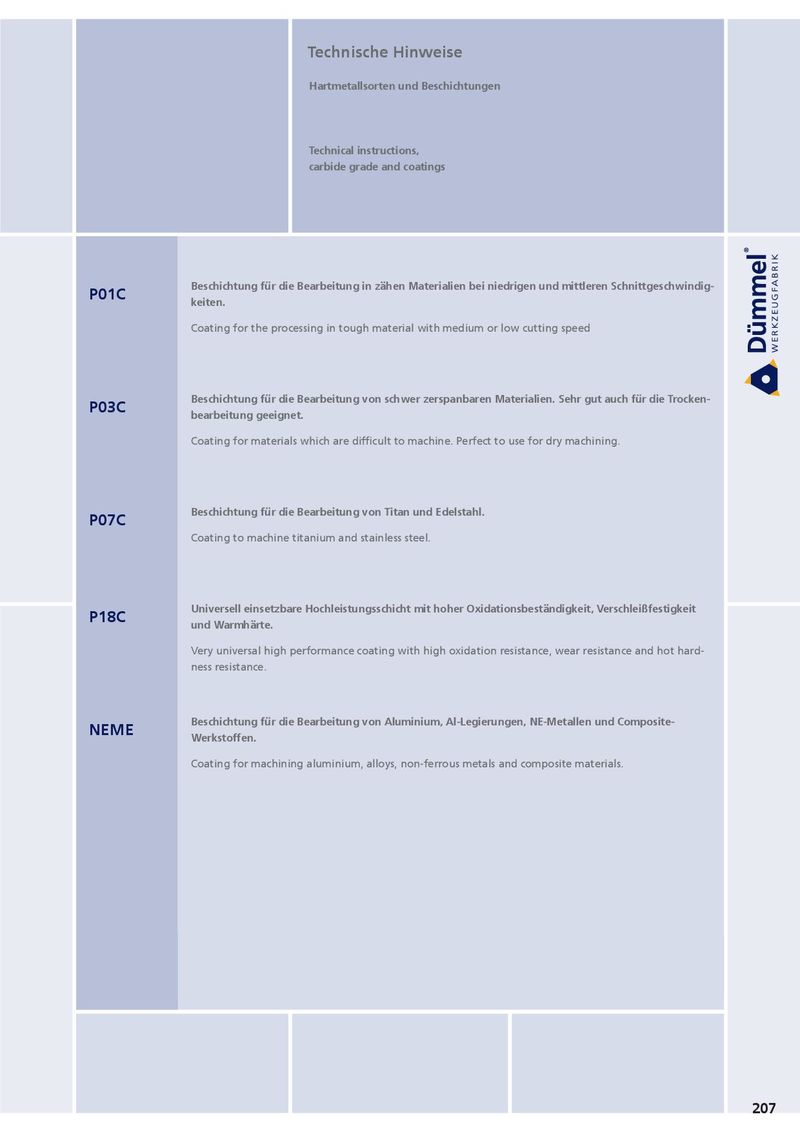 Technische Hinweise

Hartmetallsorten und Beschichtungen

Technical instructions,
carbide grade and coatings

Dümmel®
WERKZEUGFABRIK

P01C

Beschichtung für die Bearbeitung in zähen Materialien bei niedrigen und mittleren Schnittgeschwindigkeiten.

Coating for the processing in tough material with medium or low cutting speed

P03C

Beschichtung für die Bearbeitung von schwer zerspanbaren Materialien. Sehr gut auch für die Trockenbearbeitung geeignet.

Coating for materials which are difficult to machine. Perfect to use for dry machining.

P07C

Beschichtung für die Bearbeitung von Titan und Edelstahl.

Coating to machine titanium and stainless steel.

P18C

Universell einsetzbare Hochleistungsschicht mit hoher Oxidationsbeständigkeit, Verschleißfestigkeit und Warmhärte.

Very universal high performance coating with high oxidation resistance, wear resistance and hot hardness resistance.

NEME

Beschichtung für die Bearbeitung von Aluminium, Al-Legierungen, NE-Metallen und Composite-Werkstoffen.

Coating for machining aluminium, alloys, non-ferrous metals and composite materials.

207